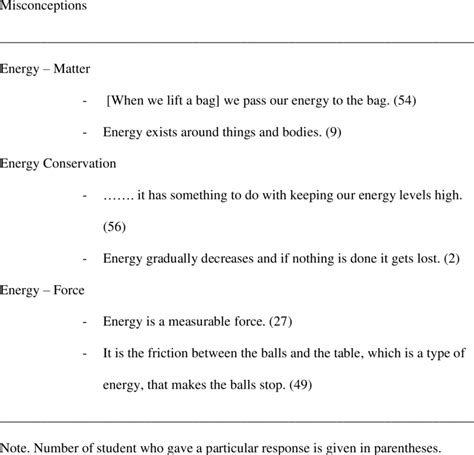 Misconceptions

Energy – Matter

- [When we lift a bag] we pass our energy to the bag. (54)
- Energy exists around things and bodies. (9)

Energy Conservation

- ……. it has something to do with keeping our energy levels high. (56)
- Energy gradually decreases and if nothing is done it gets lost. (2)

Energy – Force

- Energy is a measurable force. (27)
- It is the friction between the balls and the table, which is a type of energy, that makes the balls stop. (49)

Note. Number of student who gave a particular response is given in parentheses.